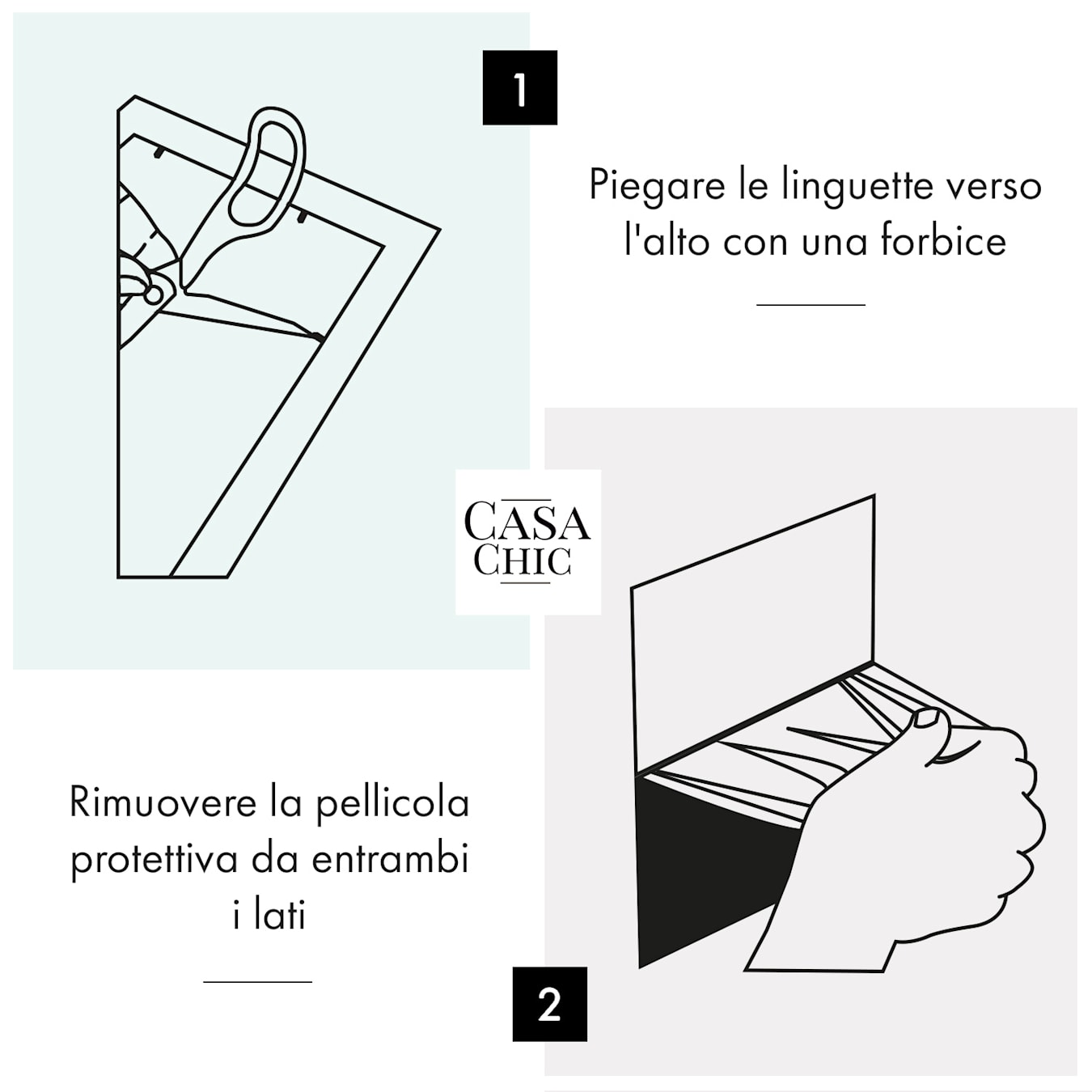 1

Piegare le linguette verso l'alto con una forbice

CASA CHIC

Rimuovere la pellicola protettiva da entrambi i lati

2